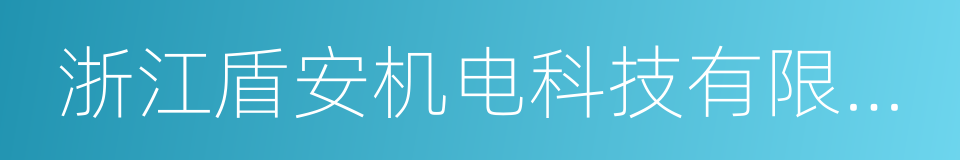 浙江盾安机电科技有限...